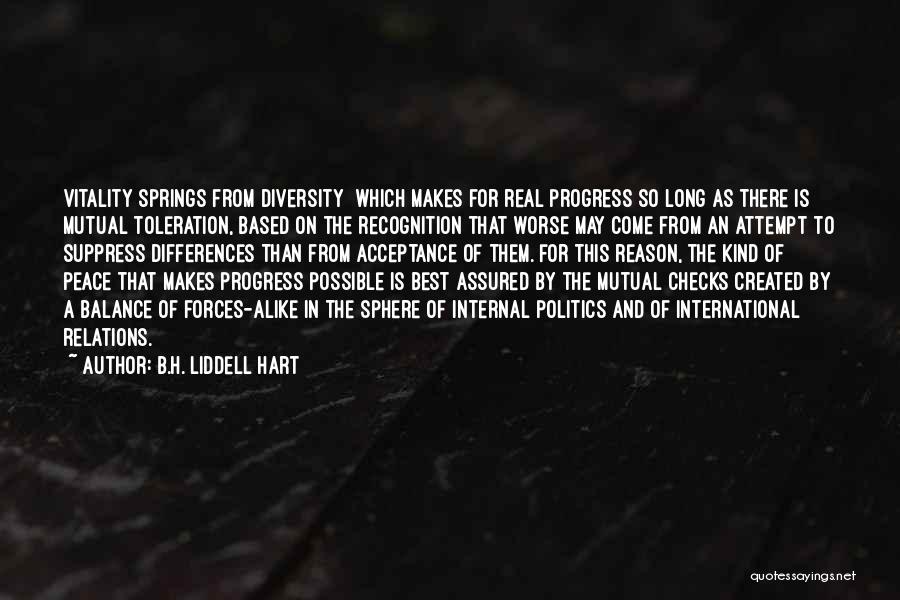 VITALITY SPRINGS FROM DIVERSITY WHICH MAKES FOR REAL PROGRESS SO LONG AS THERE IS MUTUAL TOLERATION, BASED ON THE RECOGNITION THAT WORSE MAY COME FROM AN ATTEMPT TO SUPPRESS DIFFERENCES THAN FROM ACCEPTANCE OF THEM. FOR THIS REASON, THE KIND OF PEACE THAT MAKES PROGRESS POSSIBLE IS BEST ASSURED BY THE MUTUAL CHECKS CREATED BY A BALANCE OF FORCES-ALIKE IN THE SPHERE OF INTERNAL POLITICS AND OF INTERNATIONAL RELATIONS.

~ AUTHOR: B.H. LIDDELL HART

quotessayings.net